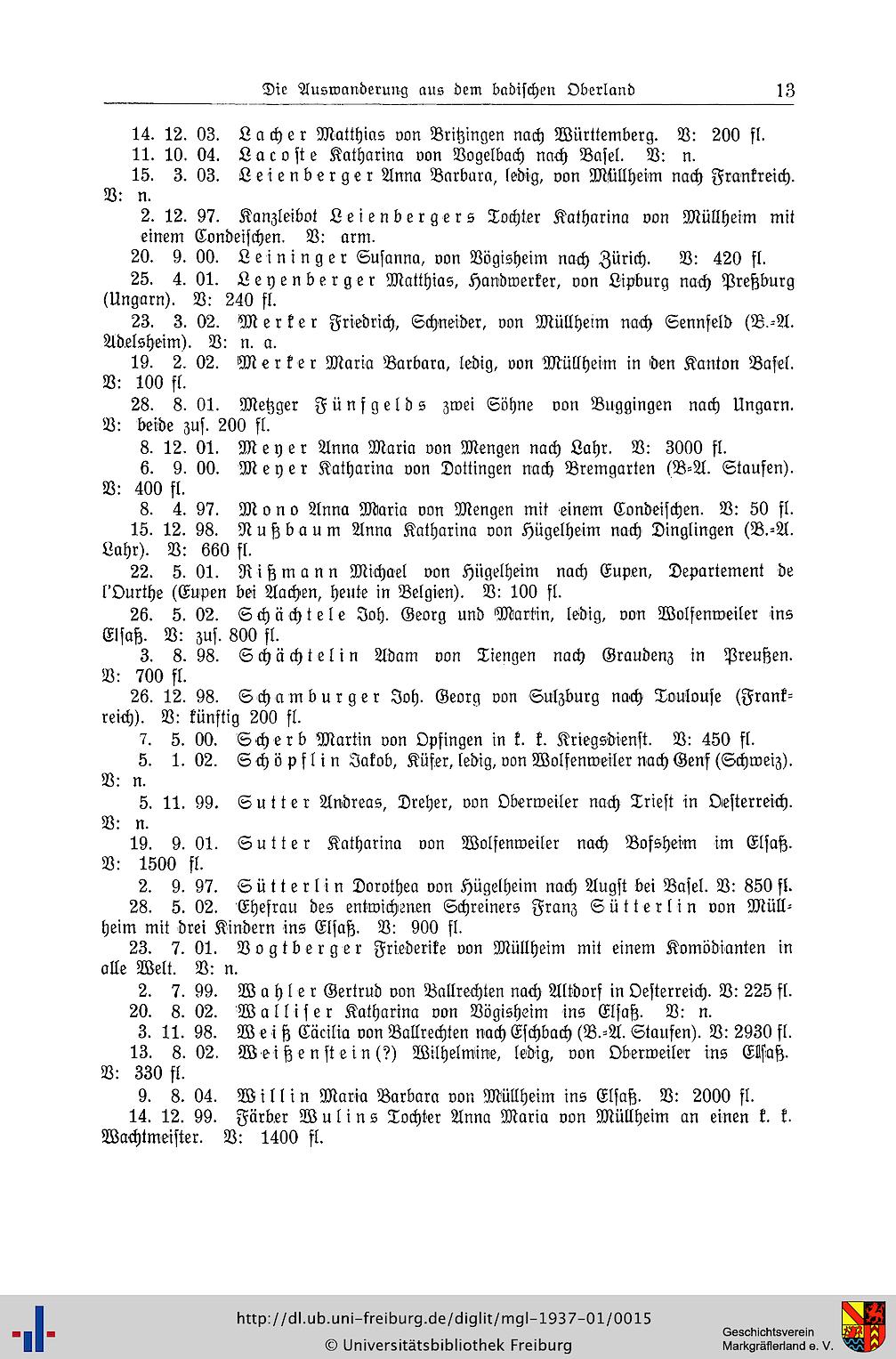 Die Auswanderung aus dem badischen Oberland 13

14. 12. 03. Lacher Matthias von Britzingen nach Württemberg. V: 200 fl.

11. 10. 04. Lacoste Katharina von Vogelbach nach Basel. V: n.

15. 3. 03. Leienberger Anna Barbara, ledig, von Müllheim nach Frankreich. V: n.

2. 12. 97. Kanzleibot Leienbergers Tochter Katharina von Müllheim mit einem Condeischen. V: arm.

20. 9. 00. Leininger Susanna, von Vögisheim nach Zürich. V: 420 fl.

25. 4. 01. Leyenberger Matthias, Handwerker, von Lipburg nach Preßburg (Ungarn). V: 240 fl.

23. 3. 02. Merker Friedrich, Schneider, von Müllheim nach Sennfeld (B.-A. Adelsheim). V: n. a.

19. 2. 02. Merker Maria Barbara, ledig, von Müllheim in den Kanton Basel. V: 100 fl.

28. 8. 01. Metzger Fünfgelds zwei Söhne von Buggingen nach Ungarn. V: beide zus. 200 fl.

8. 12. 01. Meyer Anna Maria von Mengen nach Lahr. V: 3000 fl.

6. 9. 00. Meyer Katharina von Dottingen nach Bremgarten (B-A. Staufen). V: 400 fl.

8. 4. 97. Mono Anna Maria von Mengen mit einem Condeischen. V: 50 fl.

15. 12. 98. Nußbaum Anna Katharina von Hügelheim nach Dinglingen (B.-A. Lahr). V: 660 fl.

22. 5. 01. Rißmann Michael von Hügelheim nach Eupen, Departement de l'Ourthe (Eupen bei Aachen, heute in Belgien). V: 100 fl.

26. 5. 02. Schächtele Joh. Georg und Martin, ledig, von Wolfenweiler ins Elsaß. V: zus. 800 fl.

3. 8. 98. Schächtelin Adam von Tiengen nach Graudenz in Preußen. V: 700 fl.

26. 12. 98. Schamburger Joh. Georg von Sulzburg nach Toulouse (Frankreich). V: künftig 200 fl.

7. 5. 00. Scherb Martin von Opfingen in k. k. Kriegsdienst. V: 450 fl.

5. 1. 02. Schöpflin Jakob, Küfer, ledig, von Wolfenweiler nach Genf (Schweiz). V: n.

5. 11. 99. Sutter Andreas, Dreher, von Oberweiler nach Triest in Oesterreich. V: n.

19. 9. 01. Sutter Katharina von Wolfenweiler nach Bofsheim im Elsaß. V: 1500 fl.

2. 9. 97. Sütterlin Dorothea von Hügelheim nach Augst bei Basel. V: 850 fl.

28. 5. 02. Ehefrau des entwichenen Schreiners Franz Sütterlin von Müllheim mit drei Kindern ins Elsaß. V: 900 fl.

23. 7. 01. Vogtberger Friederike von Müllheim mit einem Komödianten in alle Welt. V: n.

2. 7. 99. Wahler Gertrud von Ballrechten nach Altdorf in Oesterreich. V: 225 fl.

20. 8. 02. Walliser Katharina von Vögisheim ins Elsaß. V: n.

3. 11. 98. Weiß Cäcilia von Ballrechten nach Eschbach (B.-A. Staufen). V: 2930 fl.

13. 8. 02. Weißenstein(?) Wilhelmine, ledig, von Oberweiler ins Elsaß. V: 330 fl.

9. 8. 04. Willin Maria Barbara von Müllheim ins Elsaß. V: 2000 fl.

14. 12. 99. Färber Wulins Tochter Anna Maria von Müllheim an einen k. k. Wachtmeister. V: 1400 fl.

http://dl.ub.uni-freiburg.de/diglit/mgl-1937-01/0015
© Universitätsbibliothek Freiburg

Geschichtsverein
Markgräflerland e. V.